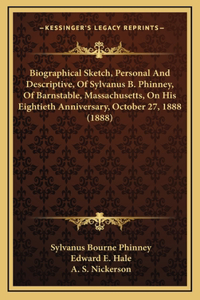 —KESSINGER'S LEGACY REPRINTS—

Biographical Sketch, Personal And Descriptive, Of Sylvanus B. Phinney, Of Barnstable, Massachusetts, On His Eightieth Anniversary, October 27, 1888 (1888)

Sylvanus Bourne Phinney
Edward E. Hale
A. S. Nickerson